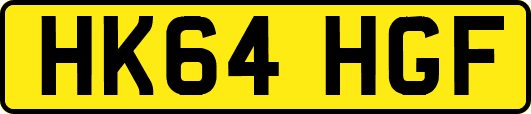 HK64 HGF